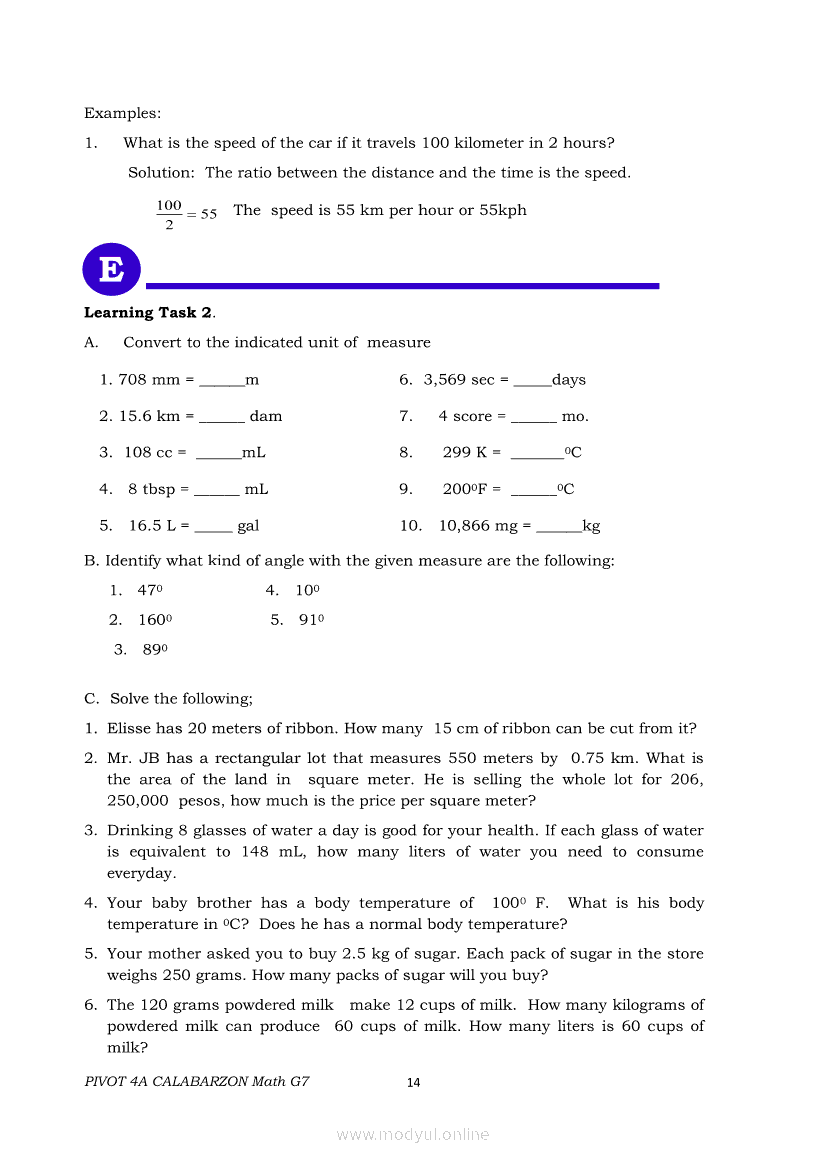 Examples:

1. What is the speed of the car if it travels 100 kilometer in 2 hours?

Solution: The ratio between the distance and the time is the speed.

$\frac{100}{2} = 55$ The speed is 55 km per hour or 55kph

E

**Learning Task 2**.

A. Convert to the indicated unit of measure

1. 708 mm = ______m
2. 15.6 km = ______ dam
3. 108 cc = ______mL
4. 8 tbsp = ______ mL
5. 16.5 L = _____ gal
6. 3,569 sec = _____days
7. 4 score = ______ mo.
8. 299 K = _______$^0$C
9. 200$^0$F = ______$^0$C
10. 10,866 mg = ______kg

B. Identify what kind of angle with the given measure are the following:

1. 47$^0$
2. 160$^0$
3. 89$^0$
4. 10$^0$
5. 91$^0$

C. Solve the following;

1. Elisse has 20 meters of ribbon. How many 15 cm of ribbon can be cut from it?
2. Mr. JB has a rectangular lot that measures 550 meters by 0.75 km. What is the area of the land in square meter. He is selling the whole lot for 206, 250,000 pesos, how much is the price per square meter?
3. Drinking 8 glasses of water a day is good for your health. If each glass of water is equivalent to 148 mL, how many liters of water you need to consume everyday.
4. Your baby brother has a body temperature of 100$^0$ F. What is his body temperature in $^0$C? Does he has a normal body temperature?
5. Your mother asked you to buy 2.5 kg of sugar. Each pack of sugar in the store weighs 250 grams. How many packs of sugar will you buy?
6. The 120 grams powdered milk make 12 cups of milk. How many kilograms of powdered milk can produce 60 cups of milk. How many liters is 60 cups of milk?

PIVOT 4A CALABARZON Math G7 14

www.modyul.online